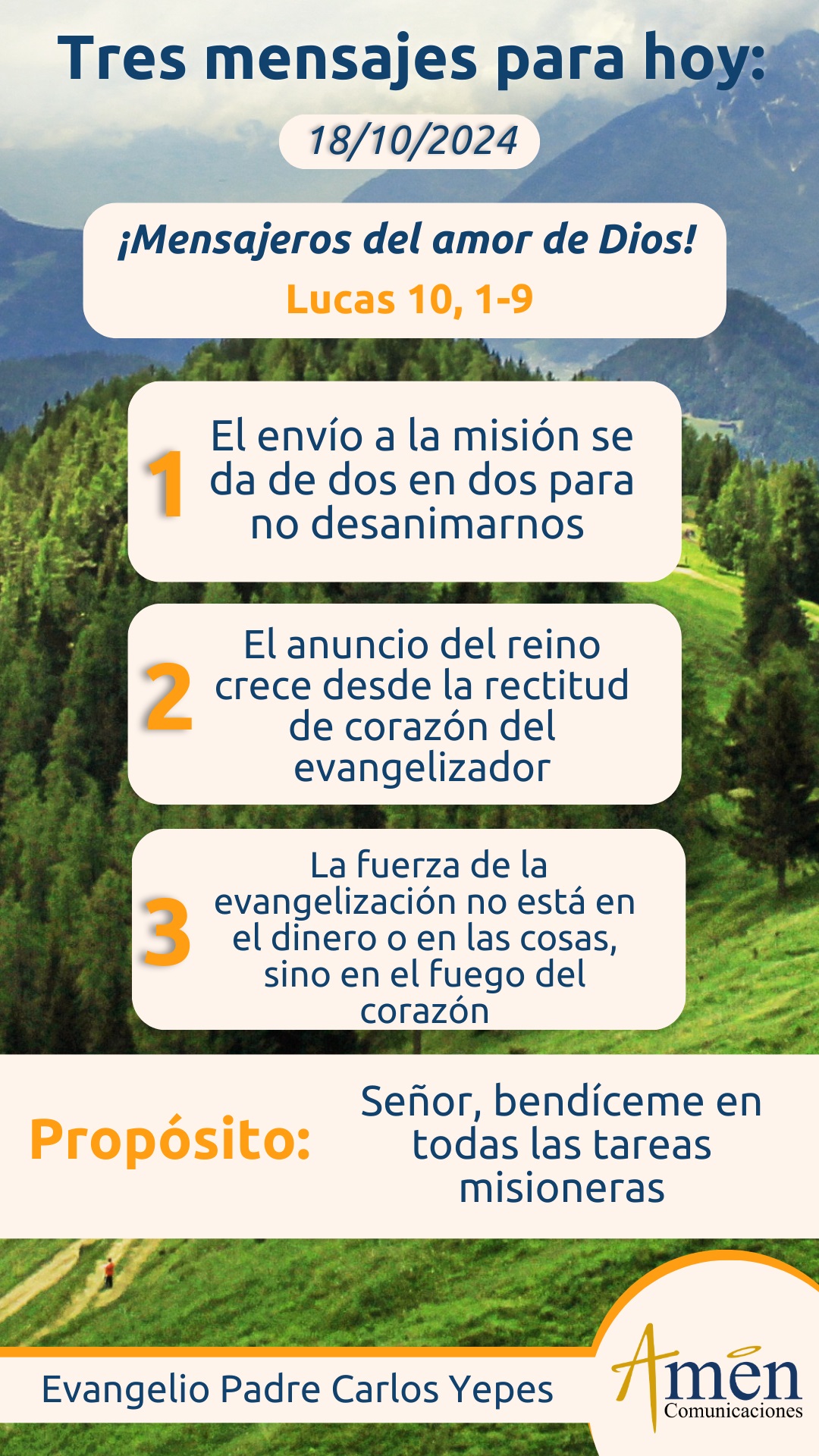 Tres mensajes para hoy:

18/10/2024

¡Mensajeros del amor de Dios!

Lucas 10, 1-9

1 El envío a la misión se da de dos en dos para no desanimarnos

2 El anuncio del reino crece desde la rectitud de corazón del evangelizador

3 La fuerza de la evangelización no está en el dinero o en las cosas, sino en el fuego del corazón

Propósito: Señor, bendíceme en todas las tareas misioneras

Evangelio Padre Carlos Yepes

Amen
Comunicaciones